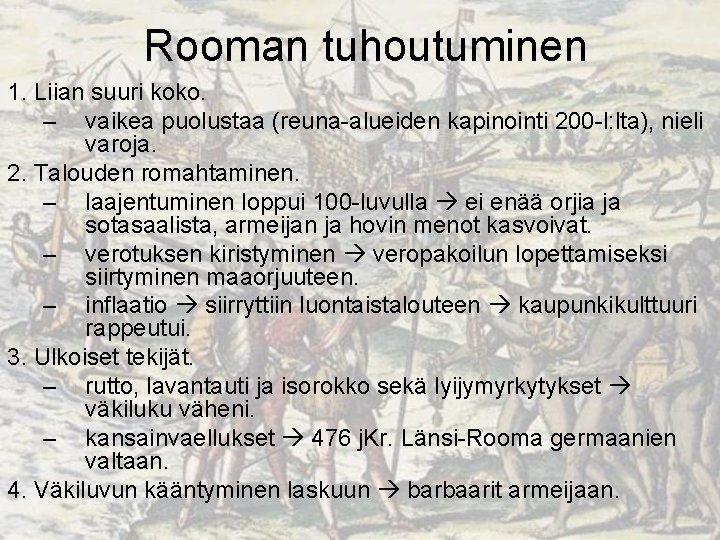 Rooman tuhoutuminen

1. Liian suuri koko.

– vaikea puolustaa (reuna-alueiden kapinointi 200-l:lta), nieli varoja.

2. Talouden romahtaminen.

– laajentuminen loppui 100-luvulla → ei enää orjia ja sotasaalista, armeijan ja hovin menot kasvoivat.

– verotuksen kiristyminen → veropakoilun lopettamiseksi siirtyminen maaorjuuteen.

– inflaatio → siirryttiin luontaistalouteen → kaupunkikulttuuri rappeutui.

3. Ulkoiset tekijät.

– rutto, lavantauti ja isorokko sekä lyijymyrkytykset → väkiluku väheni.

– kansainvaellukset → 476 jKr. Länsi-Rooma germaanien valtaan.

4. Väkiluvun kääntyminen laskuun → barbaarit armeijaan.